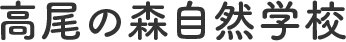 高尾の森自然学校